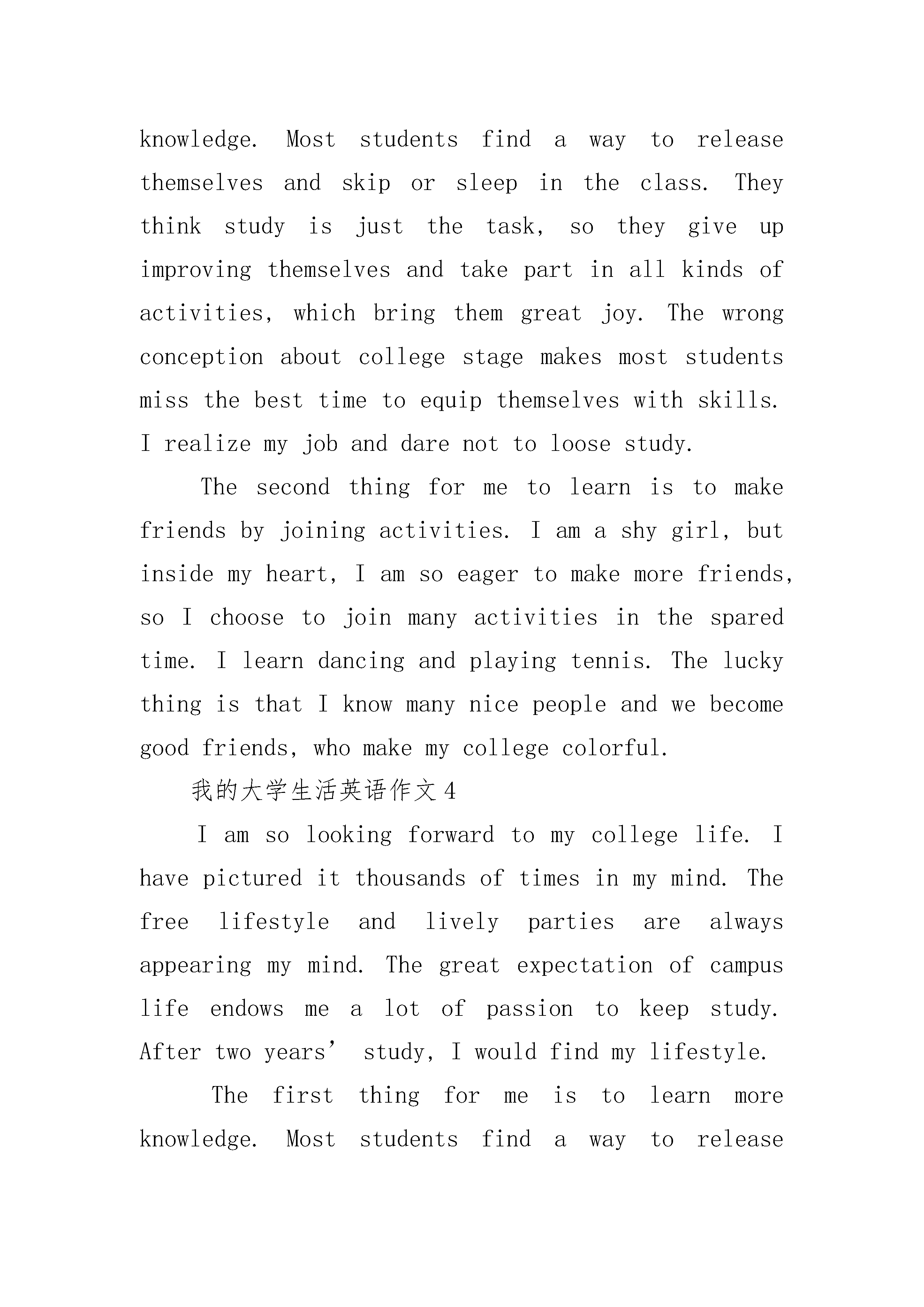 knowledge. Most students find a way to release themselves and skip or sleep in the class. They think study is just the task, so they give up improving themselves and take part in all kinds of activities, which bring them great joy. The wrong conception about college stage makes most students miss the best time to equip themselves with skills. I realize my job and dare not to loose study.

The second thing for me to learn is to make friends by joining activities. I am a shy girl, but inside my heart, I am so eager to make more friends, so I choose to join many activities in the spared time. I learn dancing and playing tennis. The lucky thing is that I know many nice people and we become good friends, who make my college colorful.

我的大学生活英语作文4

I am so looking forward to my college life. I have pictured it thousands of times in my mind. The free lifestyle and lively parties are always appearing my mind. The great expectation of campus life endows me a lot of passion to keep study. After two years’ study, I would find my lifestyle.

The first thing for me is to learn more knowledge. Most students find a way to release